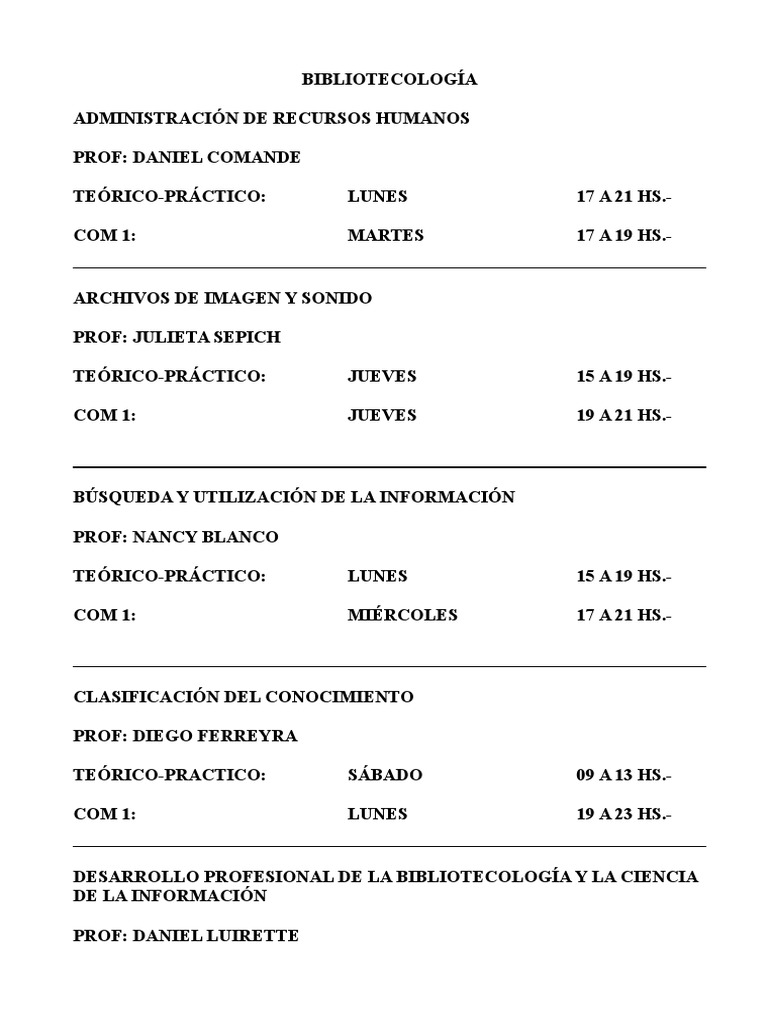 BIBLIOTECOLOGÍA

ADMINISTRACIÓN DE RECURSOS HUMANOS

PROF: DANIEL COMANDE

TEÓRICO-PRÁCTICO: LUNES 17 A 21 HS.-

COM 1: MARTES 17 A 19 HS.-

ARCHIVOS DE IMAGEN Y SONIDO

PROF: JULIETA SEPICH

TEÓRICO-PRÁCTICO: JUEVES 15 A 19 HS.-

COM 1: JUEVES 19 A 21 HS.-

BÚSQUEDA Y UTILIZACIÓN DE LA INFORMACIÓN

PROF: NANCY BLANCO

TEÓRICO-PRÁCTICO: LUNES 15 A 19 HS.-

COM 1: MIÉRCOLES 17 A 21 HS.-

CLASIFICACIÓN DEL CONOCIMIENTO

PROF: DIEGO FERREYRA

TEÓRICO-PRACTICO: SÁBADO 09 A 13 HS.-

COM 1: LUNES 19 A 23 HS.-

DESARROLLO PROFESIONAL DE LA BIBLIOTECOLOGÍA Y LA CIENCIA DE LA INFORMACIÓN

PROF: DANIEL LUIRETTE